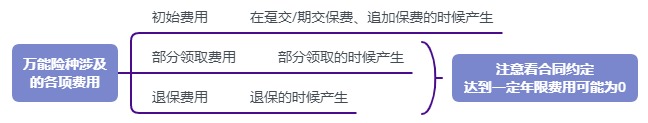 万能险种涉及的各项费用

初始费用　在趸交/期交保费、追加保费的时候产生

部分领取费用　部分领取的时候产生

退保费用　退保的时候产生

注意看合同约定
达到一定年限费用可能为0